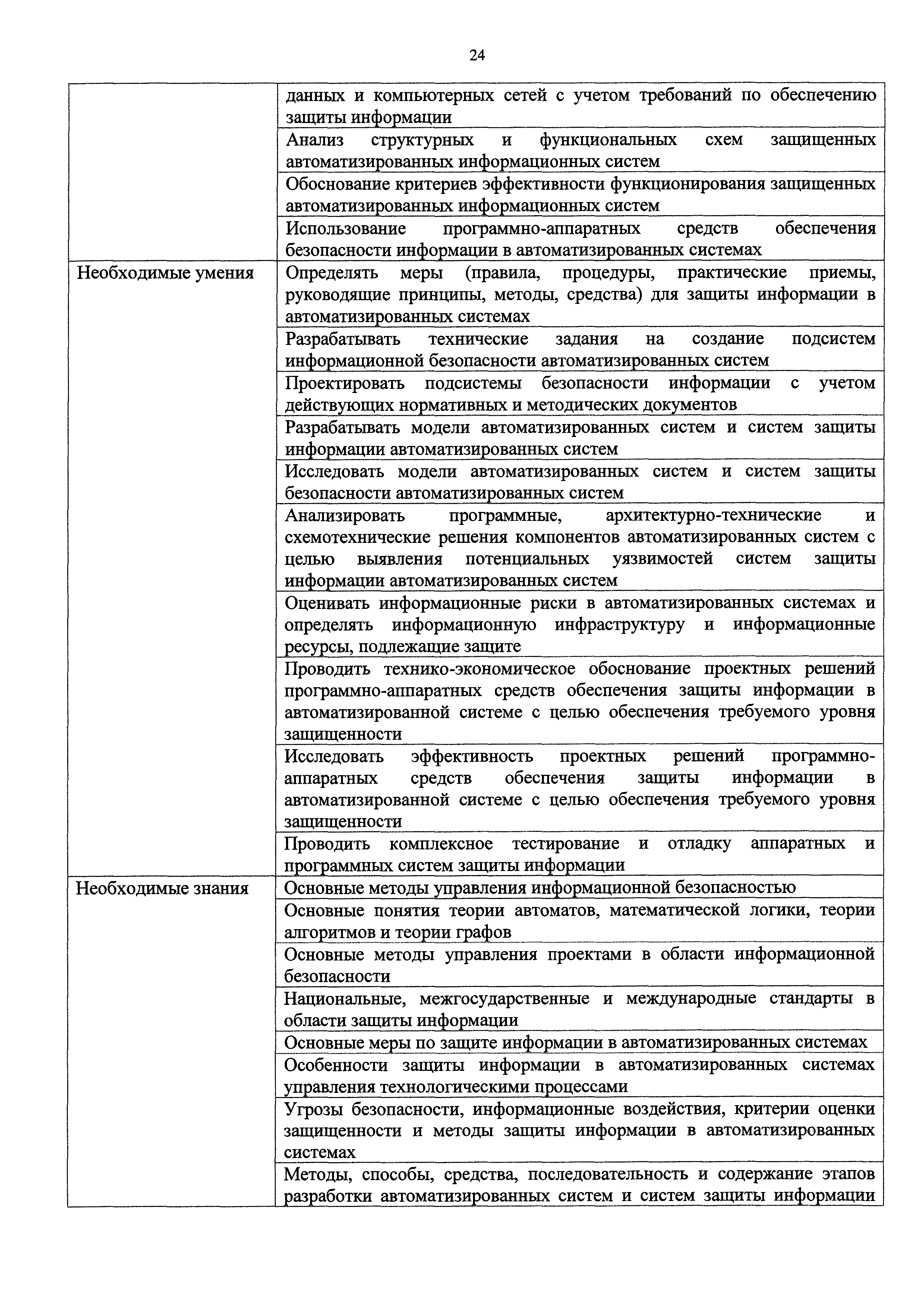 24

| | |
|---|---|
| | данных и компьютерных сетей с учетом требований по обеспечению защиты информации |
| | Анализ структурных и функциональных схем защищенных автоматизированных информационных систем |
| | Обоснование критериев эффективности функционирования защищенных автоматизированных информационных систем |
| | Использование программно-аппаратных средств обеспечения безопасности информации в автоматизированных системах |
| Необходимые умения | Определять меры (правила, процедуры, практические приемы, руководящие принципы, методы, средства) для защиты информации в автоматизированных системах |
| | Разрабатывать технические задания на создание подсистем информационной безопасности автоматизированных систем |
| | Проектировать подсистемы безопасности информации с учетом действующих нормативных и методических документов |
| | Разрабатывать модели автоматизированных систем и систем защиты информации автоматизированных систем |
| | Исследовать модели автоматизированных систем и систем защиты безопасности автоматизированных систем |
| | Анализировать программные, архитектурно-технические и схемотехнические решения компонентов автоматизированных систем с целью выявления потенциальных уязвимостей систем защиты информации автоматизированных систем |
| | Оценивать информационные риски в автоматизированных системах и определять информационную инфраструктуру и информационные ресурсы, подлежащие защите |
| | Проводить технико-экономическое обоснование проектных решений программно-аппаратных средств обеспечения защиты информации в автоматизированной системе с целью обеспечения требуемого уровня защищенности |
| | Исследовать эффективность проектных решений программно-аппаратных средств обеспечения защиты информации в автоматизированной системе с целью обеспечения требуемого уровня защищенности |
| | Проводить комплексное тестирование и отладку аппаратных и программных систем защиты информации |
| Необходимые знания | Основные методы управления информационной безопасностью |
| | Основные понятия теории автоматов, математической логики, теории алгоритмов и теории графов |
| | Основные методы управления проектами в области информационной безопасности |
| | Национальные, межгосударственные и международные стандарты в области защиты информации |
| | Основные меры по защите информации в автоматизированных системах |
| | Особенности защиты информации в автоматизированных системах управления технологическими процессами |
| | Угрозы безопасности, информационные воздействия, критерии оценки защищенности и методы защиты информации в автоматизированных системах |
| | Методы, способы, средства, последовательность и содержание этапов разработки автоматизированных систем и систем защиты информации |